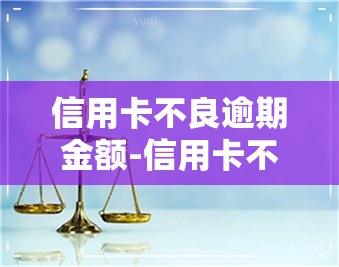 yuqi

信用卡不良逾期金额-信用卡不